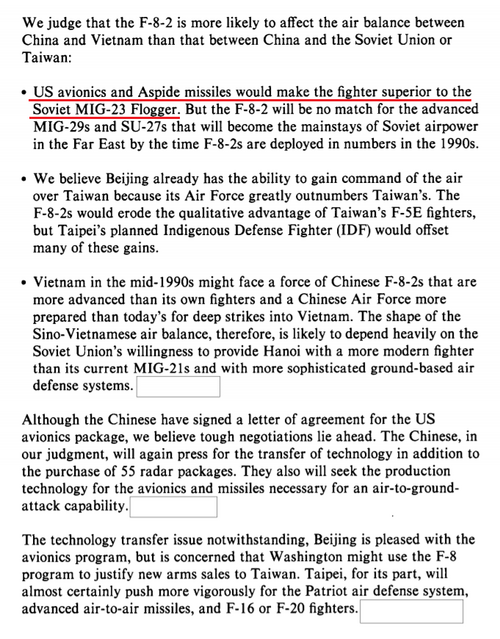 We judge that the F-8-2 is more likely to affect the air balance between China and Vietnam than that between China and the Soviet Union or Taiwan:

• US avionics and Aspide missiles would make the fighter superior to the Soviet MIG-23 Flogger. But the F-8-2 will be no match for the advanced MIG-29s and SU-27s that will become the mainstays of Soviet airpower in the Far East by the time F-8-2s are deployed in numbers in the 1990s.

• We believe Beijing already has the ability to gain command of the air over Taiwan because its Air Force greatly outnumbers Taiwan's. The F-8-2s would erode the qualitative advantage of Taiwan's F-5E fighters, but Taipei's planned Indigenous Defense Fighter (IDF) would offset many of these gains.

• Vietnam in the mid-1990s might face a force of Chinese F-8-2s that are more advanced than its own fighters and a Chinese Air Force more prepared than today's for deep strikes into Vietnam. The shape of the Sino-Vietnamese air balance, therefore, is likely to depend heavily on the Soviet Union's willingness to provide Hanoi with a more modern fighter than its current MIG-21s and with more sophisticated ground-based air defense systems.

Although the Chinese have signed a letter of agreement for the US avionics package, we believe tough negotiations lie ahead. The Chinese, in our judgment, will again press for the transfer of technology in addition to the purchase of 55 radar packages. They also will seek the production technology for the avionics and missiles necessary for an air-to-ground-attack capability.

The technology transfer issue notwithstanding, Beijing is pleased with the avionics program, but is concerned that Washington might use the F-8 program to justify new arms sales to Taiwan. Taipei, for its part, will almost certainly push more vigorously for the Patriot air defense system, advanced air-to-air missiles, and F-16 or F-20 fighters.